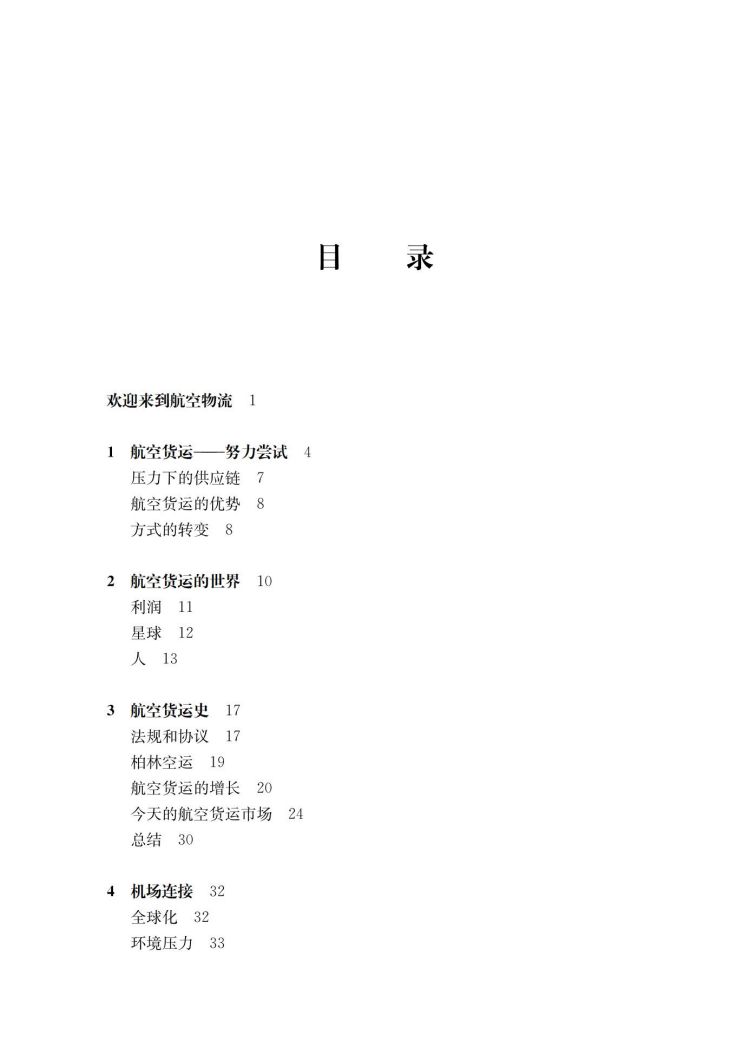 目　录

欢迎来到航空物流　1

1　航空货运——努力尝试　4
压力下的供应链　7
航空货运的优势　8
方式的转变　8

2　航空货运的世界　10
利润　11
星球　12
人　13

3　航空货运史　17
法规和协议　17
柏林空运　19
航空货运的增长　20
今天的航空货运市场　24
总结　30

4　机场连接　32
全球化　32
环境压力　33